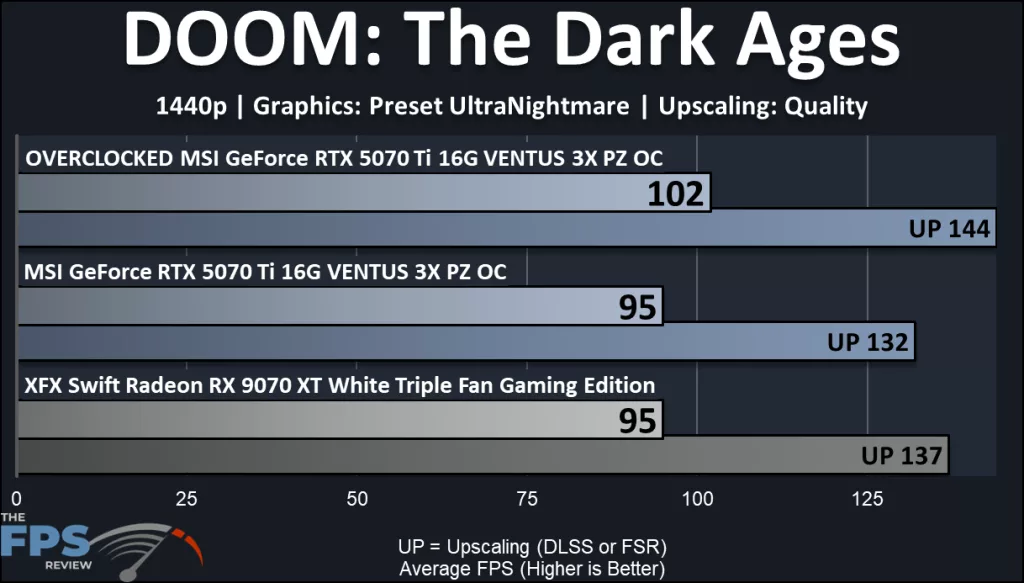 DOOM: The Dark Ages
1440p | Graphics: Preset UltraNightmare | Upscaling: Quality

OVERCLOCKED MSI GeForce RTX 5070 Ti 16G VENTUS 3X PZ OC
102
UP 144
MSI GeForce RTX 5070 Ti 16G VENTUS 3X PZ OC
95
UP 132
XFX Swift Radeon RX 9070 XT White Triple Fan Gaming Edition
95
UP 137

0 25 50 75 100 125

THE FPS REVIEW

UP = Upscaling (DLSS or FSR)
Average FPS (Higher is Better)